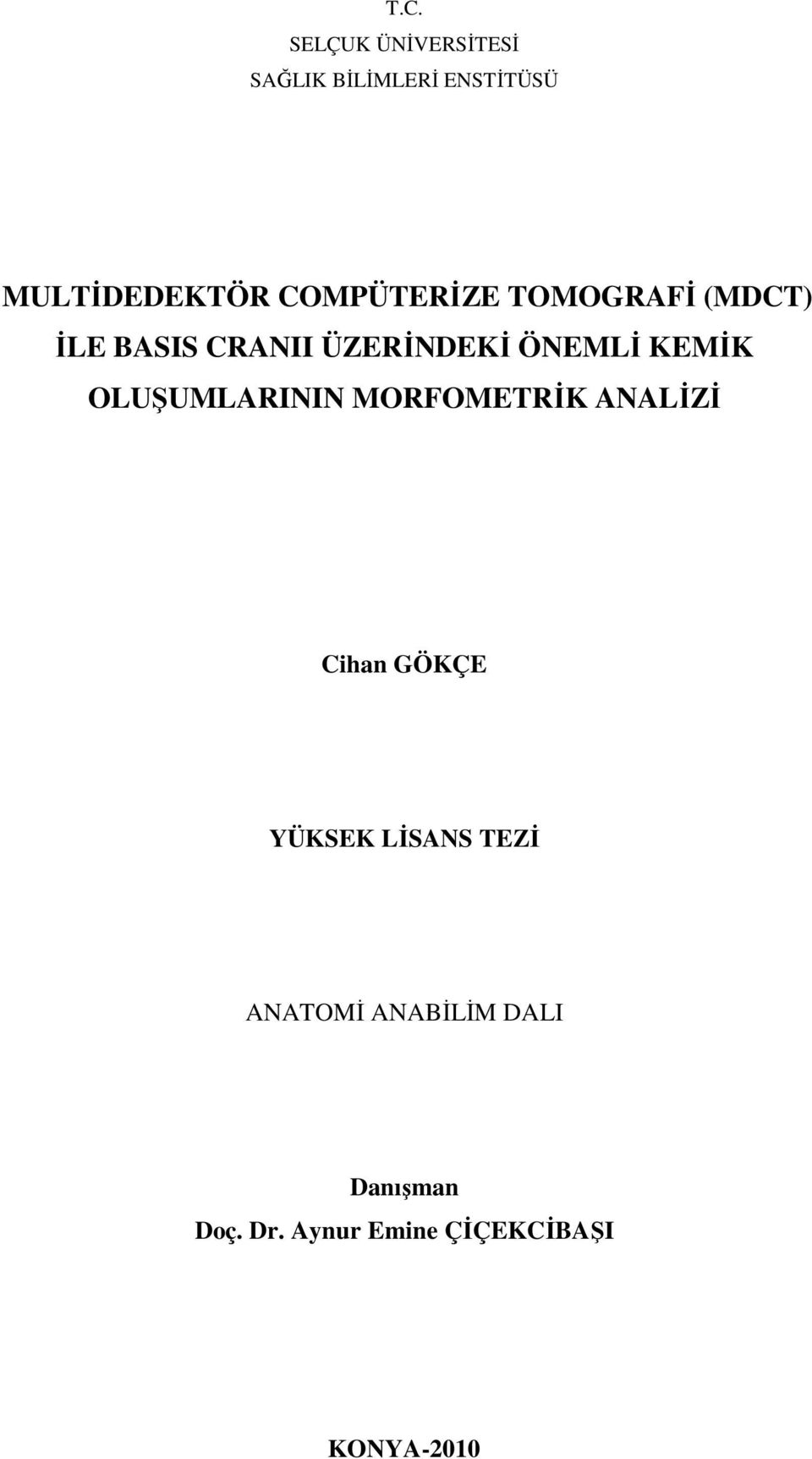 T.C.
SELÇUK ÜNİVERSİTESİ
SAĞLIK BİLİMLERİ ENSTİTÜSÜ

MULTİDEDEKTÖR COMPÜTERİZE TOMOGRAFİ (MDCT) İLE BASIS CRANII ÜZERİNDEKİ ÖNEMLİ KEMİK OLUŞUMLARININ MORFOMETRİK ANALİZİ

Cihan GÖKÇE

YÜKSEK LİSANS TEZİ

ANATOMİ ANABİLİM DALI

Danışman
Doç. Dr. Aynur Emine ÇİÇEKCİBAŞI

KONYA-2010